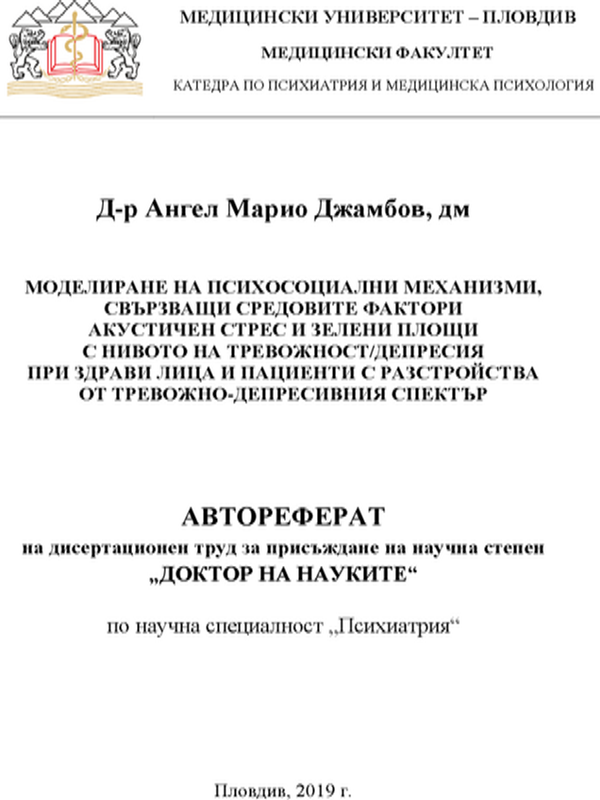 МЕДИЦИНСКИ УНИВЕРСИТЕТ – ПЛОВДИВ

МЕДИЦИНСКИ ФАКУЛТЕТ

КАТЕДРА ПО ПСИХИАТРИЯ И МЕДИЦИНСКА ПСИХОЛОГИЯ

Д-р Ангел Марио Джамбов, дм

МОДЕЛИРАНЕ НА ПСИХОСОЦИАЛНИ МЕХАНИЗМИ, СВЪРЗВАЩИ СРЕДОВИТЕ ФАКТОРИ АКУСТИЧЕН СТРЕС И ЗЕЛЕНИ ПЛОЩИ С НИВОТО НА ТРЕВОЖНОСТ/ДЕПРЕСИЯ ПРИ ЗДРАВИ ЛИЦА И ПАЦИЕНТИ С РАЗСТРОЙСТВА ОТ ТРЕВОЖНО-ДЕПРЕСИВНИЯ СПЕКТЪР

АВТОРЕФЕРАТ

на дисертационен труд за присъждане на научна степен

„ДОКТОР НА НАУКИТЕ“

по научна специалност „Психиатрия“

Пловдив, 2019 г.